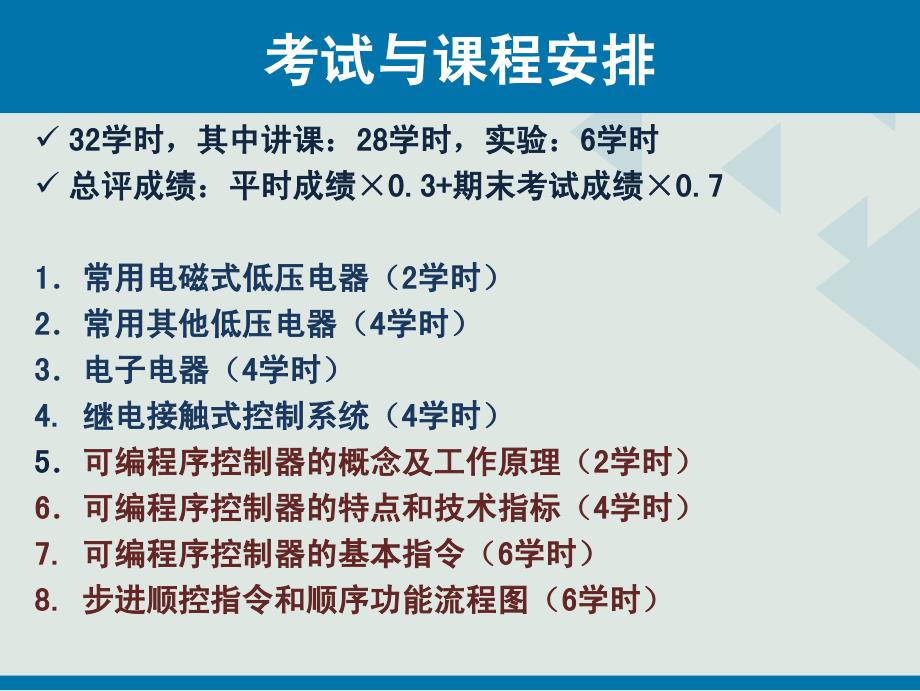 考试与课程安排

✓ 32学时，其中讲课：28学时，实验：6学时
✓ 总评成绩：平时成绩×0.3+期末考试成绩×0.7

1. 常用电磁式低压电器（2学时）
2. 常用其他低压电器（4学时）
3. 电子电器（4学时）
4. 继电接触式控制系统（4学时）
5. 可编程序控制器的概念及工作原理（2学时）
6. 可编程序控制器的特点和技术指标（4学时）
7. 可编程序控制器的基本指令（6学时）
8. 步进顺控指令和顺序功能流程图（6学时）